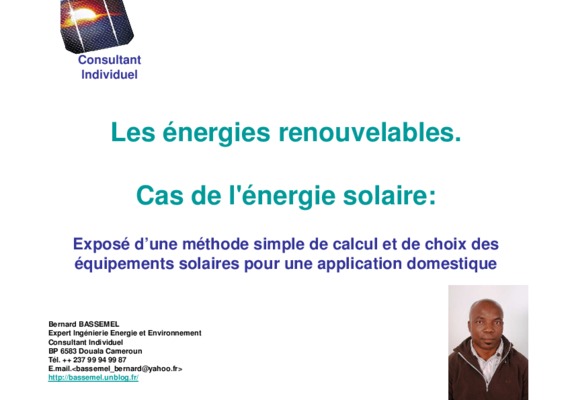 Consultant Individuel

Les énergies renouvelables.

Cas de l'énergie solaire:

Exposé d'une méthode simple de calcul et de choix des équipements solaires pour une application domestique

Bernard BASSEMEL
Expert Ingénierie Energie et Environnement
Consultant Individuel
BP 6583 Douala Cameroun
Tél. ++ 237 99 94 99 87
E.mail.<bassemel_bernard@yahoo.fr>
http://bassemel.unblog.fr/